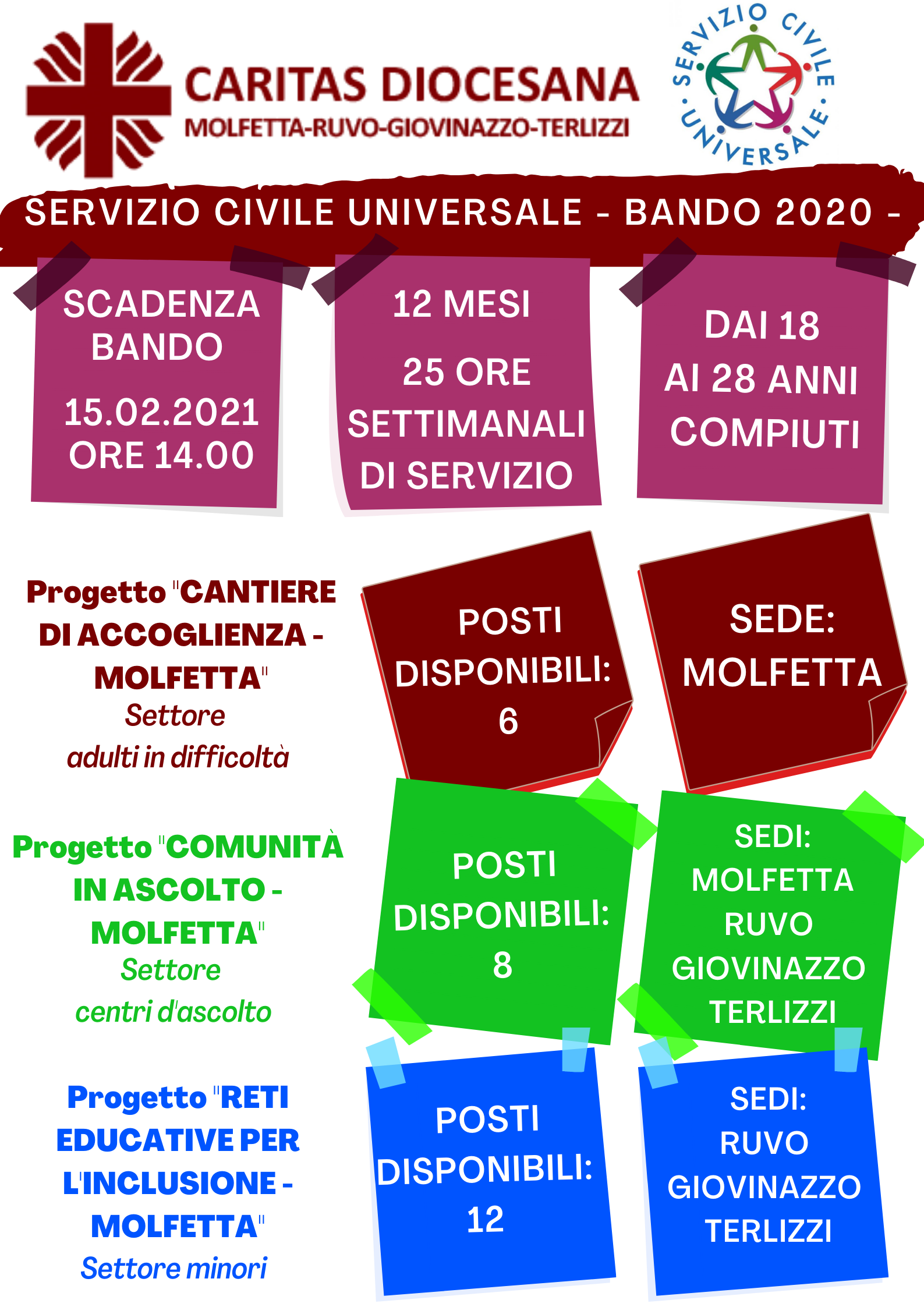 CARITAS DIOCESANA
MOLFETTA-RUVO-GIOVINAZZO-TERLIZZI

SERVIZIO CIVILE UNIVERSALE

SERVIZIO CIVILE UNIVERSALE - BANDO 2020 -

SCADENZA BANDO
15.02.2021
ORE 14.00

12 MESI
25 ORE SETTIMANALI DI SERVIZIO

DAI 18
AI 28 ANNI COMPIUTI

Progetto "CANTIERE DI ACCOGLIENZA - MOLFETTA"
Settore
adulti in difficoltà

POSTI DISPONIBILI:
6

SEDE:
MOLFETTA

Progetto "COMUNITÀ IN ASCOLTO - MOLFETTA"
Settore
centri d'ascolto

POSTI DISPONIBILI:
8

SEDI:
MOLFETTA
RUVO
GIOVINAZZO
TERLIZZI

Progetto "RETI EDUCATIVE PER L'INCLUSIONE - MOLFETTA"
Settore minori

POSTI DISPONIBILI:
12

SEDI:
RUVO
GIOVINAZZO
TERLIZZI